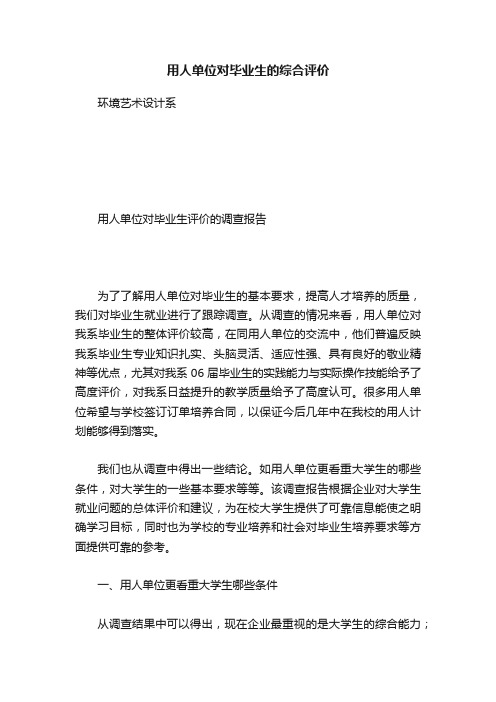 用人单位对毕业生的综合评价

环境艺术设计系

用人单位对毕业生评价的调查报告

为了了解用人单位对毕业生的基本要求，提高人才培养的质量，我们对毕业生就业进行了跟踪调查。从调查的情况来看，用人单位对我系毕业生的整体评价较高，在同用人单位的交流中，他们普遍反映我系毕业生专业知识扎实、头脑灵活、适应性强、具有良好的敬业精神等优点，尤其对我系 06 届毕业生的实践能力与实际操作技能给予了高度评价，对我系日益提升的教学质量给予了高度认可。很多用人单位希望与学校签订订单培养合同，以保证今后几年中在我校的用人计划能够得到落实。

我们也从调查中得出一些结论。如用人单位更看重大学生的哪些条件，对大学生的一些基本要求等等。该调查报告根据企业对大学生就业问题的总体评价和建议，为在校大学生提供了可靠信息能使之明确学习目标，同时也为学校的专业培养和社会对毕业生培养要求等方面提供可靠的参考。

一、用人单位更看重大学生哪些条件

从调查结果中可以得出，现在企业最重视的是大学生的综合能力；